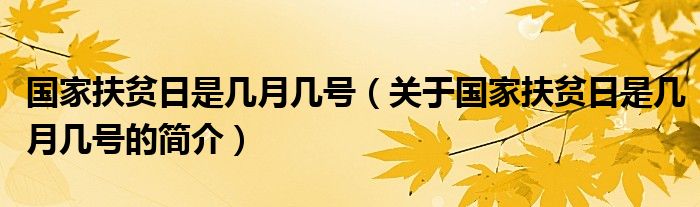 国家扶贫日是几月几号（关于国家扶贫日是几月几号的简介）